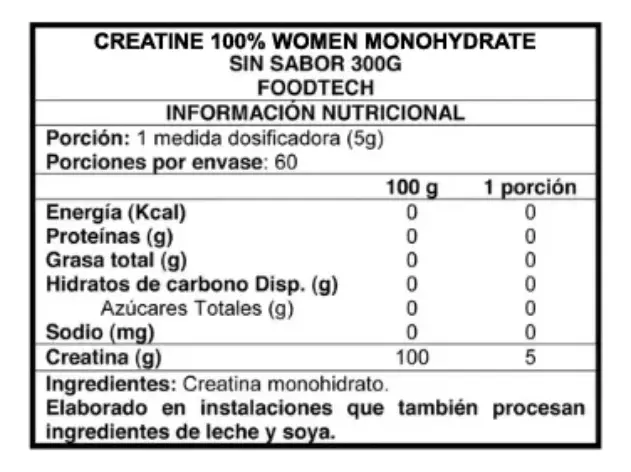 CREATINE 100% WOMEN MONOHYDRATE
SIN SABOR 300G
FOODTECH

INFORMACIÓN NUTRICIONAL

Porción: 1 medida dosificadora (5g)
Porciones por envase: 60

| | 100 g | 1 porción |
|---|---|---|
| Energía (Kcal) | 0 | 0 |
| Proteínas (g) | 0 | 0 |
| Grasa total (g) | 0 | 0 |
| Hidratos de carbono Disp. (g) | 0 | 0 |
| Azúcares Totales (g) | 0 | 0 |
| Sodio (mg) | 0 | 0 |
| Creatina (g) | 100 | 5 |

Ingredientes: Creatina monohidrato.
Elaborado en instalaciones que también procesan ingredientes de leche y soya.